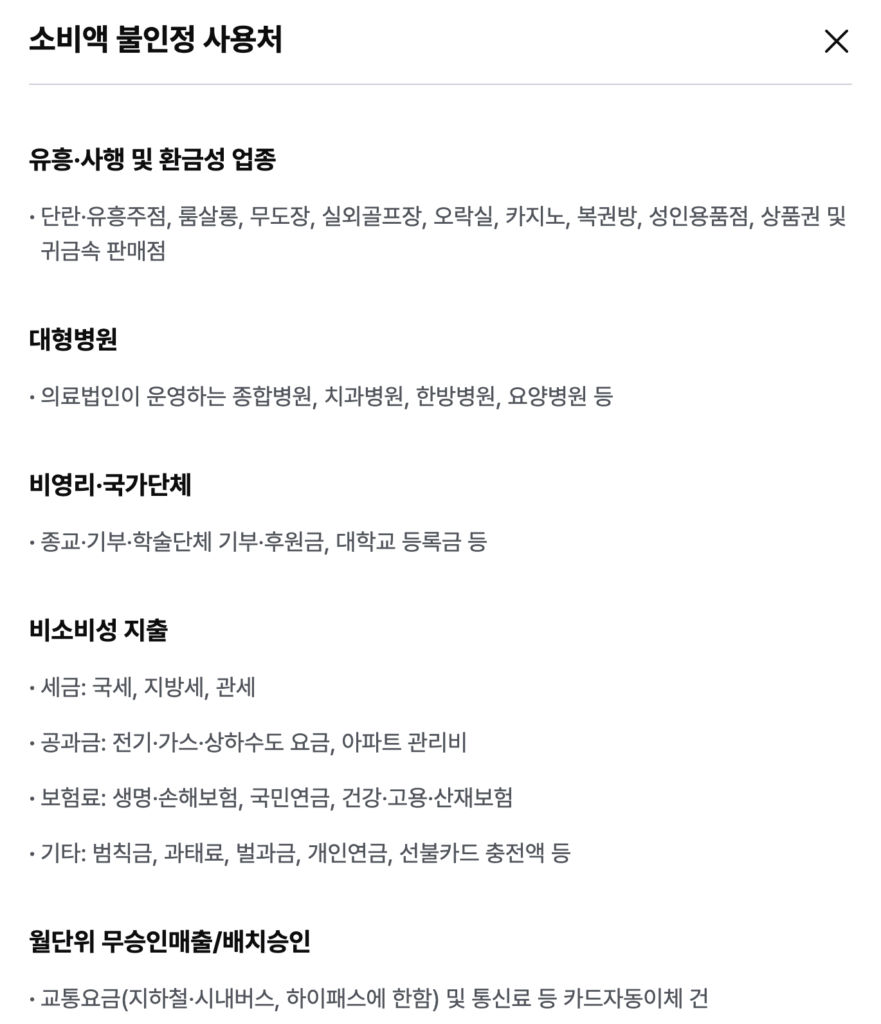 소비액 불인정 사용처

유흥·사행 및 환금성 업종

• 단란·유흥주점, 룸살롱, 무도장, 실외골프장, 오락실, 카지노, 복권방, 성인용품점, 상품권 및 귀금속 판매점

대형병원

• 의료법인이 운영하는 종합병원, 치과병원, 한방병원, 요양병원 등

비영리·국가단체

• 종교·기부·학술단체 기부·후원금, 대학교 등록금 등

비소비성 지출

• 세금: 국세, 지방세, 관세

• 공과금: 전기·가스·상하수도 요금, 아파트 관리비

• 보험료: 생명·손해보험, 국민연금, 건강·고용·산재보험

• 기타: 범칙금, 과태료, 벌과금, 개인연금, 선불카드 충전액 등

월단위 무승인매출/배치승인

• 교통요금(지하철·시내버스, 하이패스에 한함) 및 통신료 등 카드자동이체 건